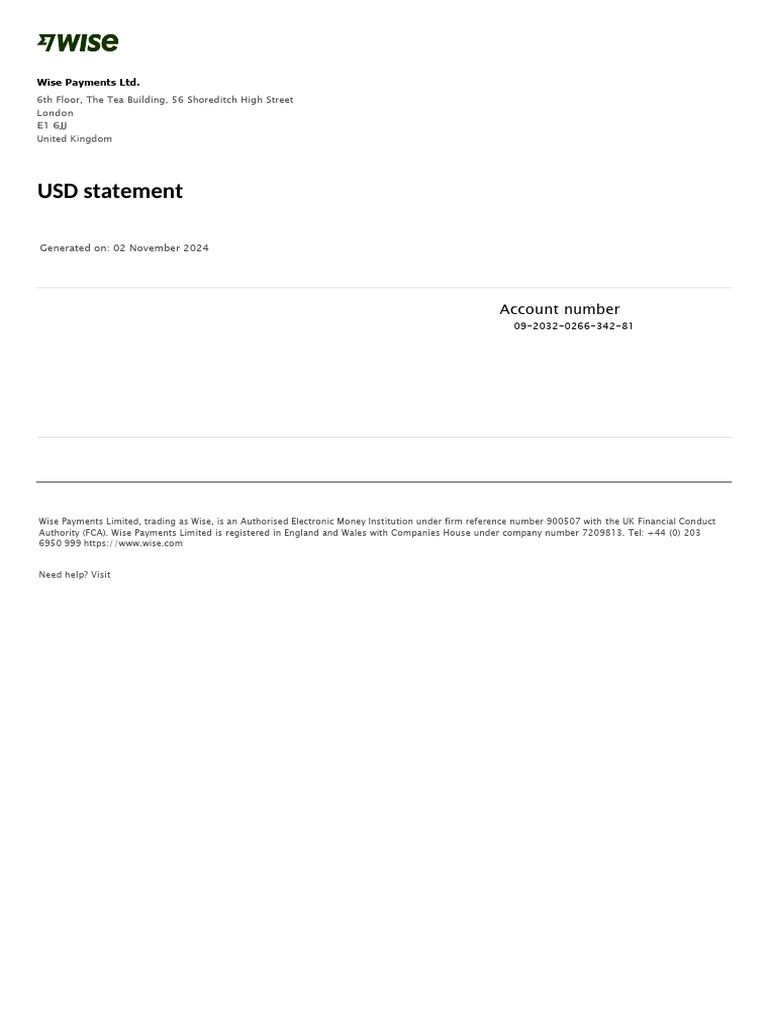 WISE

Wise Payments Ltd.

6th Floor, The Tea Building, 56 Shoreditch High Street
London
E1 6JJ
United Kingdom

USD statement

Generated on: 02 November 2024

Account number
09-2032-0266-342-81

Wise Payments Limited, trading as Wise, is an Authorised Electronic Money Institution under firm reference number 900507 with the UK Financial Conduct Authority (FCA). Wise Payments Limited is registered in England and Wales with Companies House under company number 7209813. Tel: +44 (0) 203 6950 999 https://www.wise.com

Need help? Visit